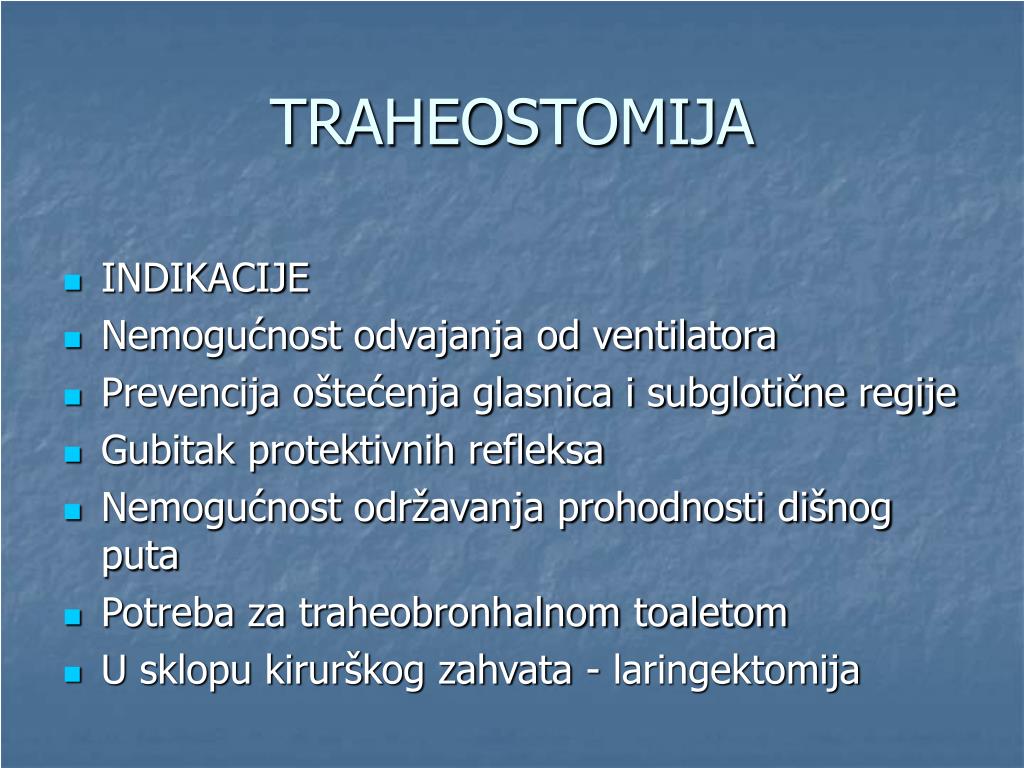 TRAHEOSTOMIJA

- INDIKACIJE
- Nemogućnost odvajanja od ventilatora
- Prevencija oštećenja glasnica i subglotične regije
- Gubitak protektivnih refleksa
- Nemogućnost održavanja prohodnosti dišnog puta
- Potreba za traheobronhalnom toaletom
- U sklopu kirurškog zahvata - laringektomija